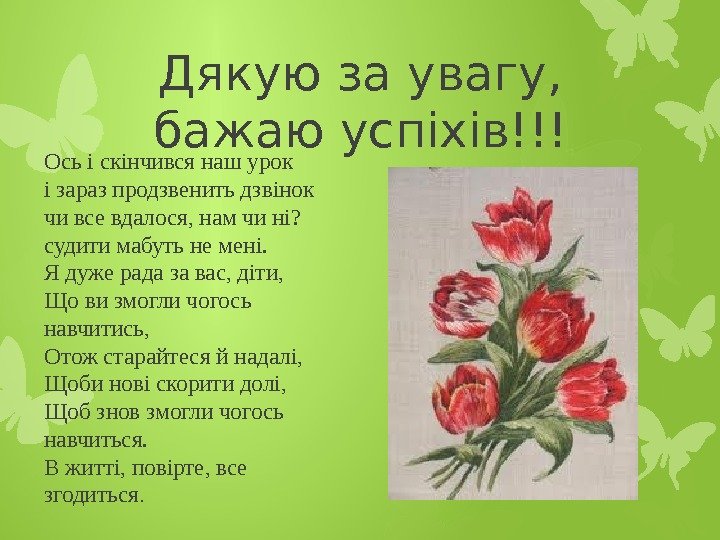 Дякую за увагу, бажаю успіхів!!!

Ось і скінчився наш урок
і зараз продзвенить дзвінок
чи все вдалося, нам чи ні?
судити мабуть не мені.
Я дуже рада за вас, діти,
Що ви змогли чогось навчитись,
Отож старайтеся й надалі,
Щоби нові скорити долі,
Щоб знов змогли чогось навчиться.
В житті, повірте, все згодиться.